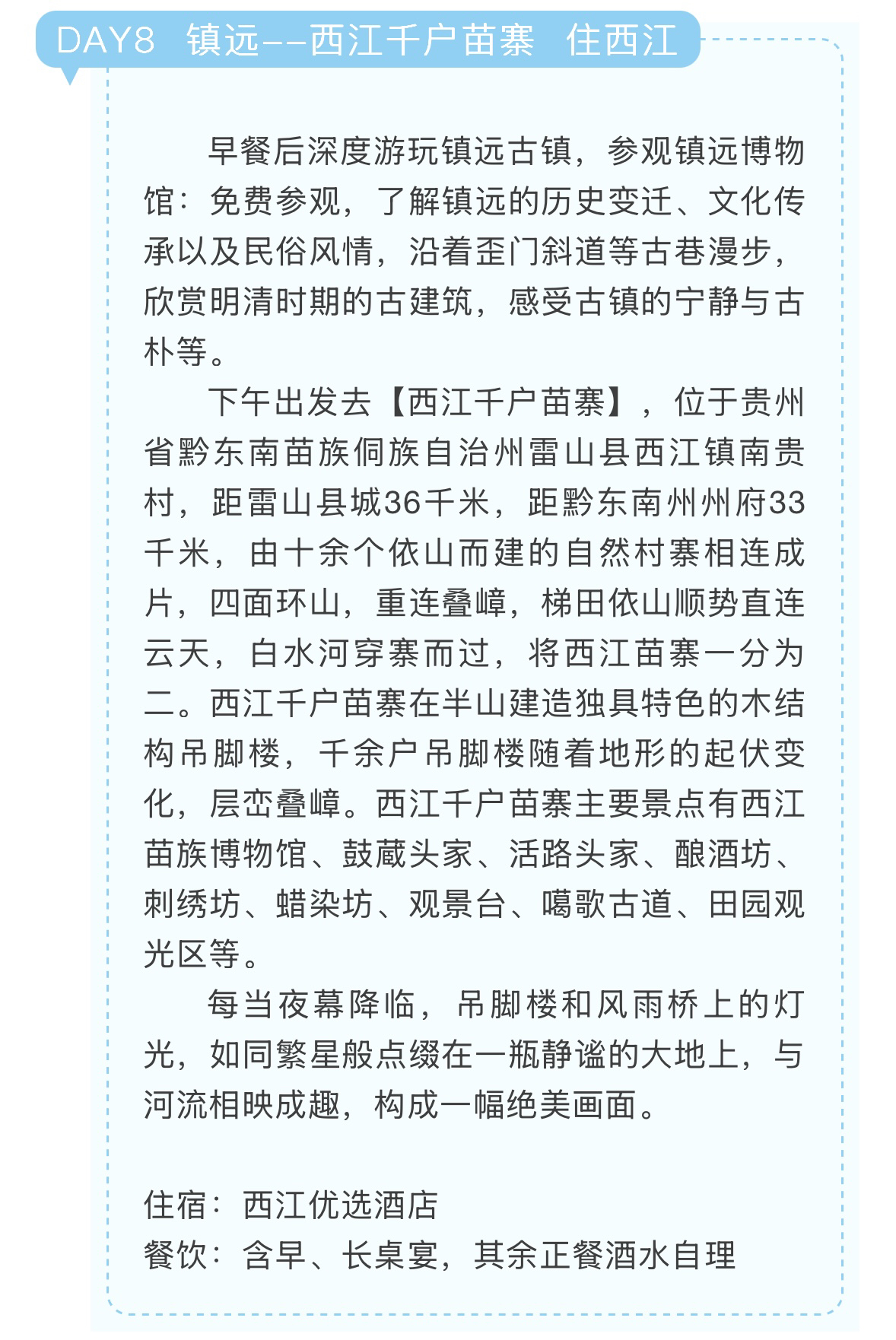 DAY8 镇远--西江千户苗寨 住西江

早餐后深度游玩镇远古镇，参观镇远博物馆：免费参观，了解镇远的历史变迁、文化传承以及民俗风情，沿着歪门斜道等古巷漫步，欣赏明清时期的古建筑，感受古镇的宁静与古朴等。

下午出发去【西江千户苗寨】，位于贵州省黔东南苗族侗族自治州雷山县西江镇南贵村，距雷山县城36千米，距黔东南州州府33千米，由十余个依山而建的自然村寨相连成片，四面环山，重连叠嶂，梯田依山顺势直连云天，白水河穿寨而过，将西江苗寨一分为二。西江千户苗寨在半山建造独具特色的木结构吊脚楼，千余户吊脚楼随着地形的起伏变化，层峦叠嶂。西江千户苗寨主要景点有西江苗族博物馆、鼓藏头家、活路头家、酿酒坊、刺绣坊、蜡染坊、观景台、噶歌古道、田园观光区等。

每当夜幕降临，吊脚楼和风雨桥上的灯光，如同繁星般点缀在一瓶静谧的大地上，与河流相映成趣，构成一幅绝美画面。

住宿：西江优选酒店
餐饮：含早、长桌宴，其余正餐酒水自理